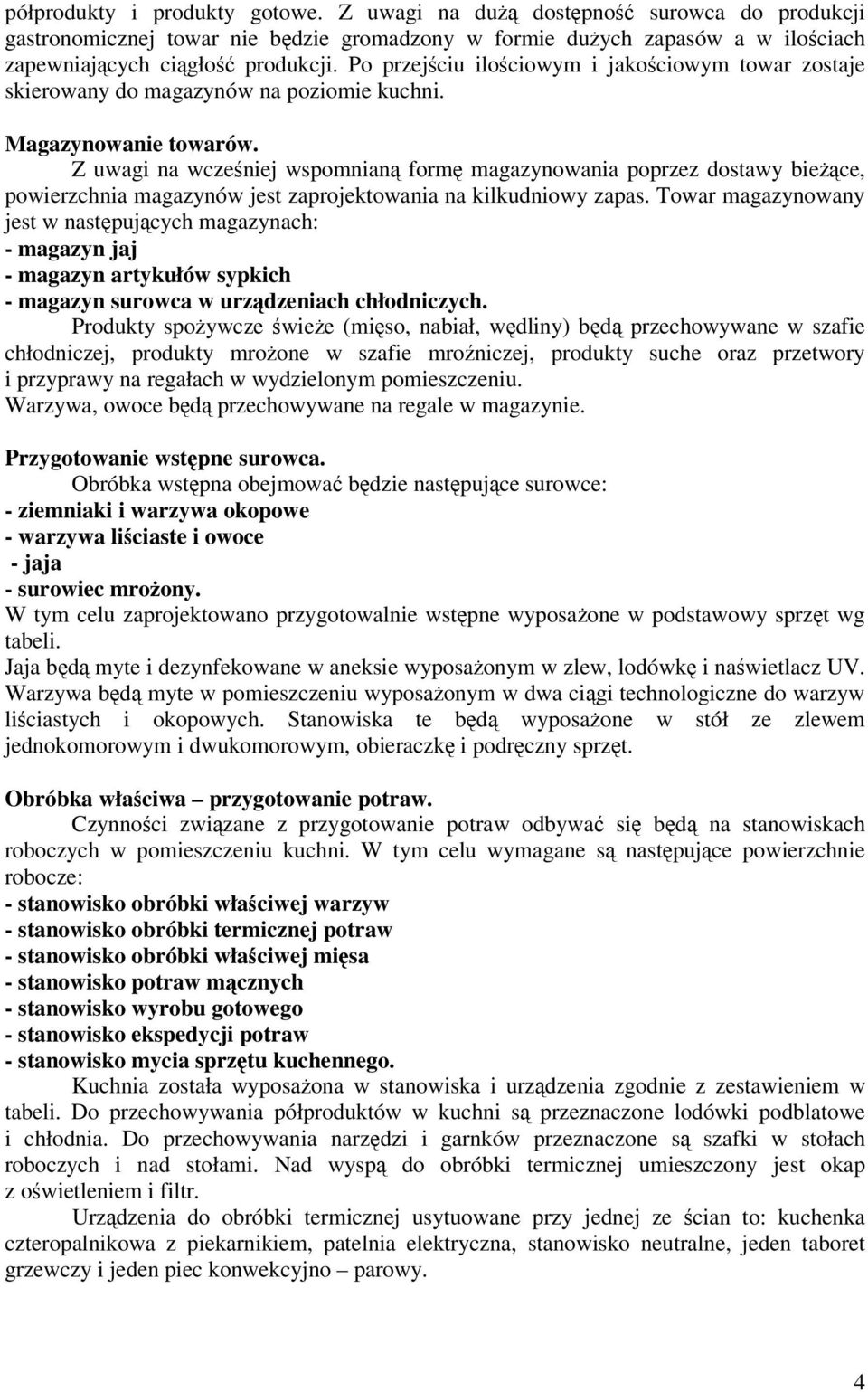 półprodukty i produkty gotowe. Z uwagi na dużą dostępność surowca do produkcji gastronomicznej towar nie będzie gromadzony w formie dużych zapasów a w ilościach zapewniających ciągłość produkcji. Po przejściu ilościowym i jakościowym towar zostaje skierowany do magazynów na poziomie kuchni.

Magazynowanie towarów.

Z uwagi na wcześniej wspomnianą formę magazynowania poprzez dostawy bieżące, powierzchnia magazynów jest zaprojektowania na kilkudniowy zapas. Towar magazynowany jest w następujących magazynach:
- magazyn jaj
- magazyn artykułów sypkich
- magazyn surowca w urządzeniach chłodniczych.

Produkty spożywcze świeże (mięso, nabiał, wędliny) będą przechowywane w szafie chłodniczej, produkty mrożone w szafie mroźniczej, produkty suche oraz przetwory i przyprawy na regałach w wydzielonym pomieszczeniu.
Warzywa, owoce będą przechowywane na regale w magazynie.

Przygotowanie wstępne surowca.

Obróbka wstępna obejmować będzie następujące surowce:
- ziemniaki i warzywa okopowe
- warzywa liściaste i owoce
- jaja
- surowiec mrożony.
W tym celu zaprojektowano przygotowalnie wstępne wyposażone w podstawowy sprzęt wg tabeli.
Jaja będą myte i dezynfekowane w aneksie wyposażonym w zlew, lodówkę i naświetlacz UV.
Warzywa będą myte w pomieszczeniu wyposażonym w dwa ciągi technologiczne do warzyw liściastych i okopowych. Stanowiska te będą wyposażone w stół ze zlewem jednokomorowym i dwukomorowym, obieraczkę i podręczny sprzęt.

Obróbka właściwa – przygotowanie potraw.

Czynności związane z przygotowanie potraw odbywać się będą na stanowiskach roboczych w pomieszczeniu kuchni. W tym celu wymagane są następujące powierzchnie robocze:
- stanowisko obróbki właściwej warzyw
- stanowisko obróbki termicznej potraw
- stanowisko obróbki właściwej mięsa
- stanowisko potraw mącznych
- stanowisko wyrobu gotowego
- stanowisko ekspedycji potraw
- stanowisko mycia sprzętu kuchennego.

Kuchnia została wyposażona w stanowiska i urządzenia zgodnie z zestawieniem w tabeli. Do przechowywania półproduktów w kuchni są przeznaczone lodówki podblatowe i chłodnia. Do przechowywania narzędzi i garnków przeznaczone są szafki w stołach roboczych i nad stołami. Nad wyspą do obróbki termicznej umieszczony jest okap z oświetleniem i filtr.

Urządzenia do obróbki termicznej usytuowane przy jednej ze ścian to: kuchenka czteropalnikowa z piekarnikiem, patelnia elektryczna, stanowisko neutralne, jeden taboret grzewczy i jeden piec konwekcyjno – parowy.

4